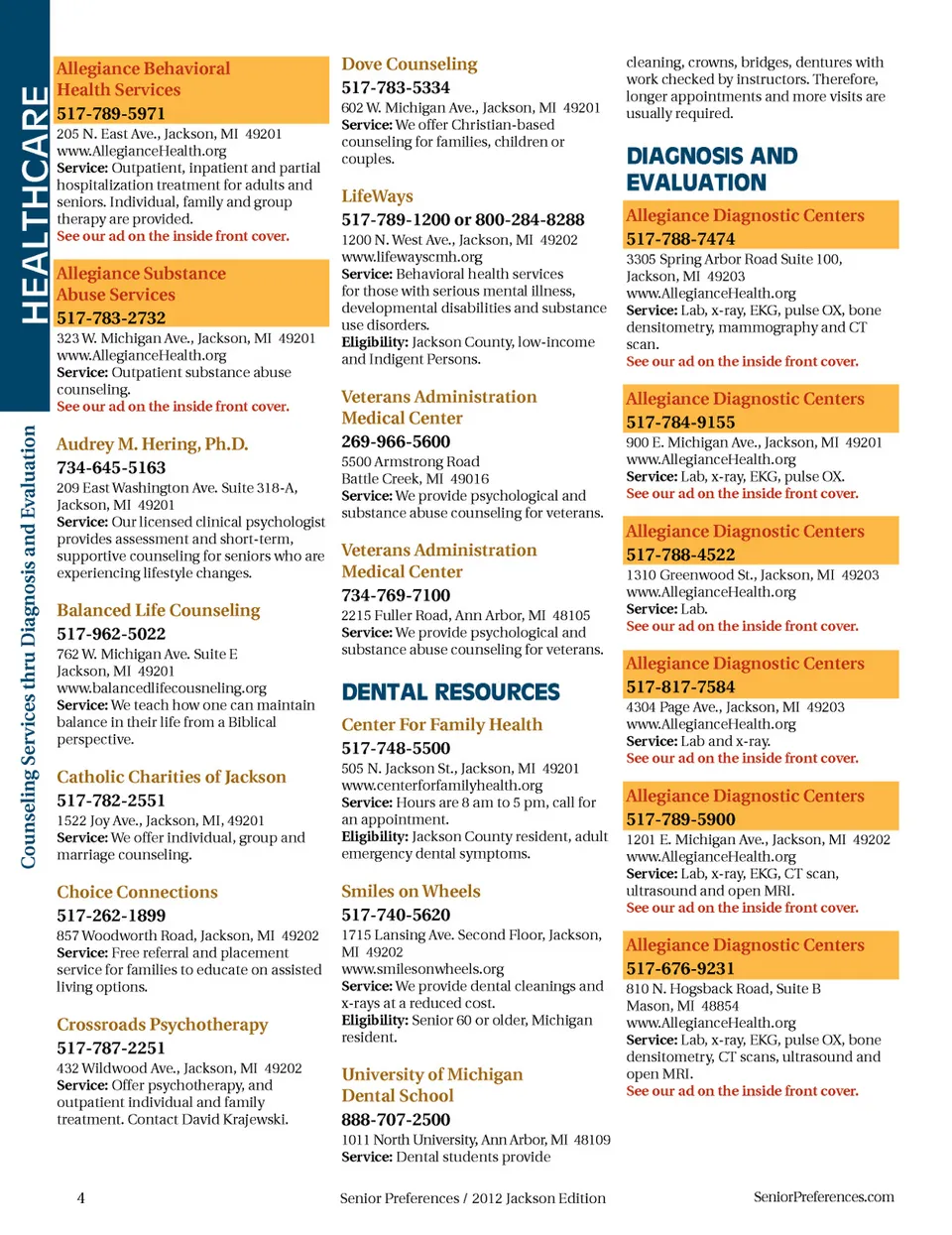 HEALTHCARE

Counseling Services thru Diagnosis and Evaluation

Allegiance Behavioral Health Services
517-789-5971
205 N. East Ave., Jackson, MI 49201
www.AllegianceHealth.org
Service: Outpatient, inpatient and partial hospitalization treatment for adults and seniors. Individual, family and group therapy are provided.
See our ad on the inside front cover.

Allegiance Substance Abuse Services
517-783-2732
323 W. Michigan Ave., Jackson, MI 49201
www.AllegianceHealth.org
Service: Outpatient substance abuse counseling.
See our ad on the inside front cover.

Audrey M. Hering, Ph.D.
734-645-5163
209 East Washington Ave. Suite 318-A, Jackson, MI 49201
Service: Our licensed clinical psychologist provides assessment and short-term, supportive counseling for seniors who are experiencing lifestyle changes.

Balanced Life Counseling
517-962-5022
762 W. Michigan Ave. Suite E
Jackson, MI 49201
www.balancedlifecousneling.org
Service: We teach how one can maintain balance in their life from a Biblical perspective.

Catholic Charities of Jackson
517-782-2551
1522 Joy Ave., Jackson, MI, 49201
Service: We offer individual, group and marriage counseling.

Choice Connections
517-262-1899
857 Woodworth Road, Jackson, MI 49202
Service: Free referral and placement service for families to educate on assisted living options.

Crossroads Psychotherapy
517-787-2251
432 Wildwood Ave., Jackson, MI 49202
Service: Offer psychotherapy, and outpatient individual and family treatment. Contact David Krajewski.

Dove Counseling
517-783-5334
602 W. Michigan Ave., Jackson, MI 49201
Service: We offer Christian-based counseling for families, children or couples.

LifeWays
517-789-1200 or 800-284-8288
1200 N. West Ave., Jackson, MI 49202
www.lifewayscmh.org
Service: Behavioral health services for those with serious mental illness, developmental disabilities and substance use disorders.
Eligibility: Jackson County, low-income and Indigent Persons.

Veterans Administration Medical Center
269-966-5600
5500 Armstrong Road
Battle Creek, MI 49016
Service: We provide psychological and substance abuse counseling for veterans.

Veterans Administration Medical Center
734-769-7100
2215 Fuller Road, Ann Arbor, MI 48105
Service: We provide psychological and substance abuse counseling for veterans.

DENTAL RESOURCES

Center For Family Health
517-748-5500
505 N. Jackson St., Jackson, MI 49201
www.centerforfamilyhealth.org
Service: Hours are 8 am to 5 pm, call for an appointment.
Eligibility: Jackson County resident, adult emergency dental symptoms.

Smiles on Wheels
517-740-5620
1715 Lansing Ave. Second Floor, Jackson, MI 49202
www.smilesonwheels.org
Service: We provide dental cleanings and x-rays at a reduced cost.
Eligibility: Senior 60 or older, Michigan resident.

University of Michigan Dental School
888-707-2500
1011 North University, Ann Arbor, MI 48109
Service: Dental students provide cleaning, crowns, bridges, dentures with work checked by instructors. Therefore, longer appointments and more visits are usually required.

DIAGNOSIS AND EVALUATION

Allegiance Diagnostic Centers
517-788-7474
3305 Spring Arbor Road Suite 100, Jackson, MI 49203
www.AllegianceHealth.org
Service: Lab, x-ray, EKG, pulse OX, bone densitometry, mammography and CT scan.
See our ad on the inside front cover.

Allegiance Diagnostic Centers
517-784-9155
900 E. Michigan Ave., Jackson, MI 49201
www.AllegianceHealth.org
Service: Lab, x-ray, EKG, pulse OX.
See our ad on the inside front cover.

Allegiance Diagnostic Centers
517-788-4522
1310 Greenwood St., Jackson, MI 49203
www.AllegianceHealth.org
Service: Lab.
See our ad on the inside front cover.

Allegiance Diagnostic Centers
517-817-7584
4304 Page Ave., Jackson, MI 49203
www.AllegianceHealth.org
Service: Lab and x-ray.
See our ad on the inside front cover.

Allegiance Diagnostic Centers
517-789-5900
1201 E. Michigan Ave., Jackson, MI 49202
www.AllegianceHealth.org
Service: Lab, x-ray, EKG, CT scan, ultrasound and open MRI.
See our ad on the inside front cover.

Allegiance Diagnostic Centers
517-676-9231
810 N. Hogsback Road, Suite B
Mason, MI 48854
www.AllegianceHealth.org
Service: Lab, x-ray, EKG, pulse OX, bone densitometry, CT scans, ultrasound and open MRI.
See our ad on the inside front cover.

4
Senior Preferences / 2012 Jackson Edition
SeniorPreferences.com